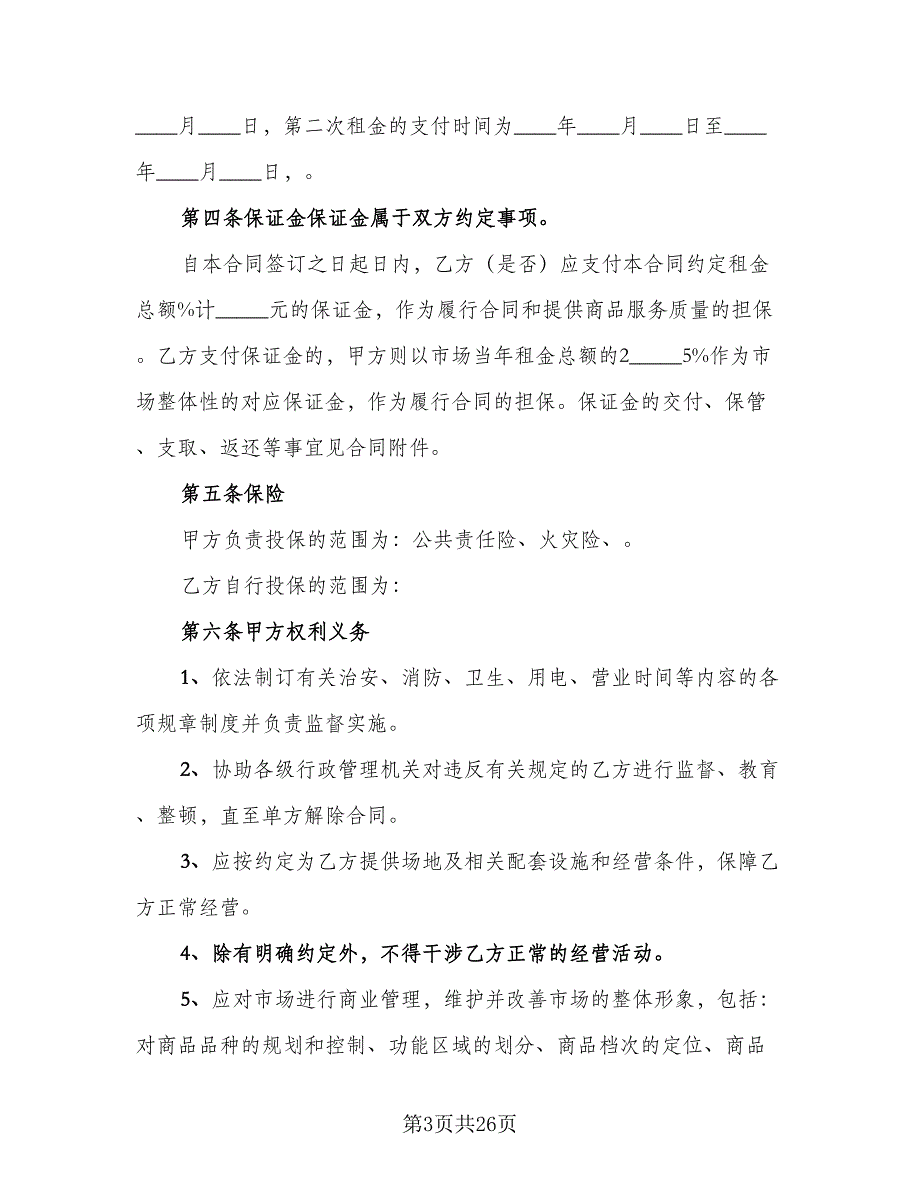 ____月____日，第二次租金的支付时间为____年____月____日至____年____月____日，。

第四条保证金保证金属于双方约定事项。

自本合同签订之日起日内，乙方（是否）应支付本合同约定租金总额%计_____元的保证金，作为履行合同和提供商品服务质量的担保。乙方支付保证金的，甲方则以市场当年租金总额的2_____5%作为市场整体性的对应保证金，作为履行合同的担保。保证金的交付、保管、支取、返还等事宜见合同附件。

第五条保险

甲方负责投保的范围为：公共责任险、火灾险、。

乙方自行投保的范围为：

第六条甲方权利义务

1、依法制订有关治安、消防、卫生、用电、营业时间等内容的各项规章制度并负责监督实施。

2、协助各级行政管理机关对违反有关规定的乙方进行监督、教育、整顿，直至单方解除合同。

3、应按约定为乙方提供场地及相关配套设施和经营条件，保障乙方正常经营。

4、除有明确约定外，不得干涉乙方正常的经营活动。

5、应对市场进行商业管理，维护并改善市场的整体形象，包括：对商品品种的规划和控制、功能区域的划分、商品档次的定位、商品

第3页共26页